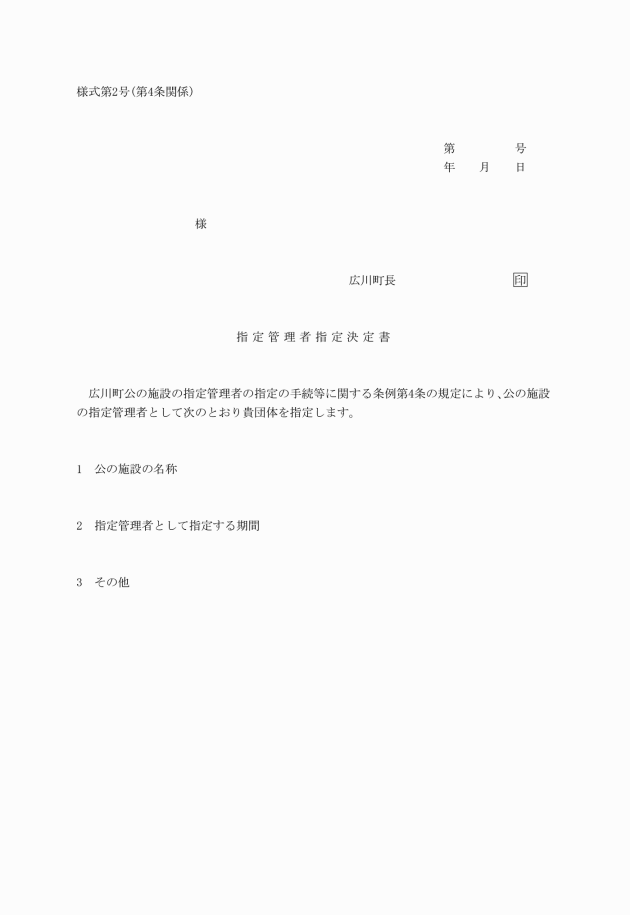 様式第2号(第4条関係)

第　　　　号
年　　月　　日

様

広川町長　　　　　　　　印

指定管理者指定決定書

広川町公の施設の指定管理者の指定の手続等に関する条例第4条の規定により、公の施設の指定管理者として次のとおり貴団体を指定します。

1　公の施設の名称

2　指定管理者として指定する期間

3　その他